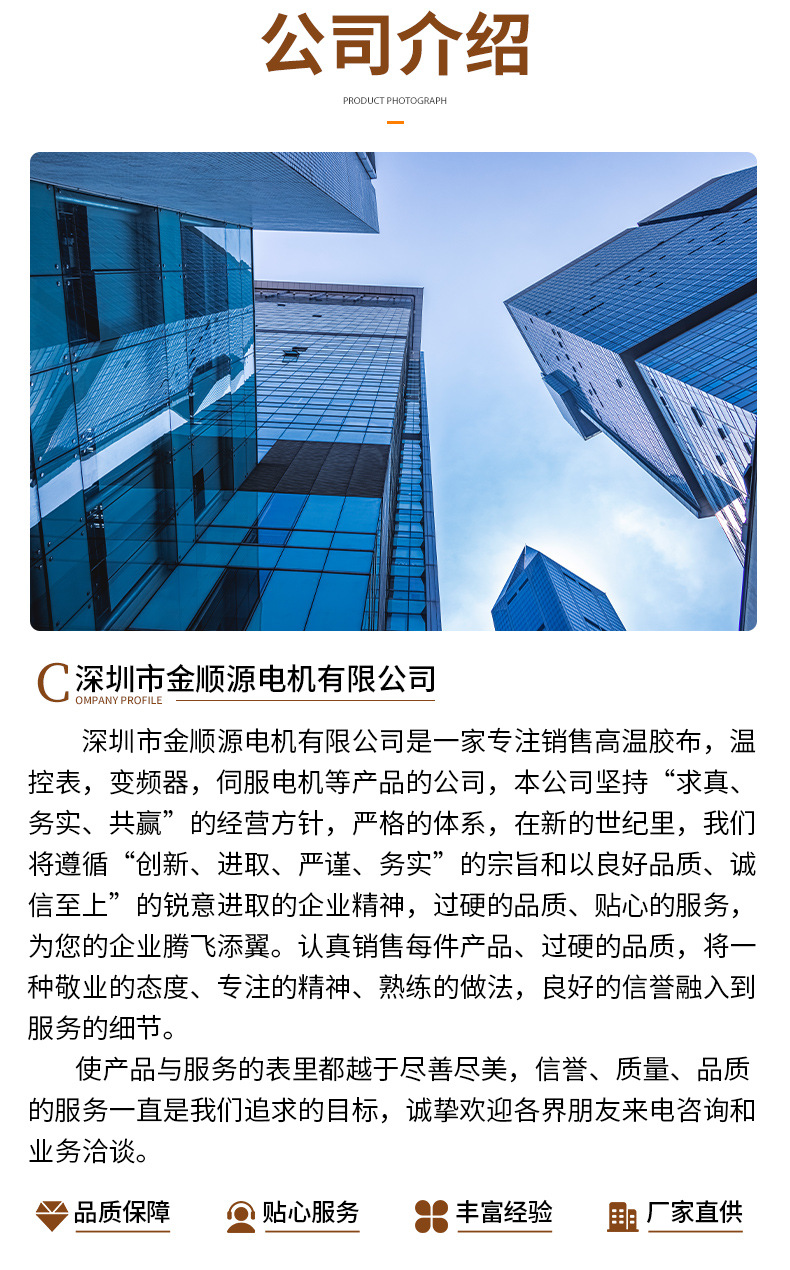 公司介绍
PRODUCT PHOTOGRAPH

C 深圳市金顺源电机有限公司
OMPANY PROFILE

深圳市金顺源电机有限公司是一家专注销售高温胶布，温控表，变频器，伺服电机等产品的公司，本公司坚持“求真、务实、共赢”的经营方针，严格的体系，在新的世纪里，我们将遵循“创新、进取、严谨、务实”的宗旨和以良好品质、诚信至上”的锐意进取的企业精神，过硬的品质、贴心的服务，为您的企业腾飞添翼。认真销售每件产品、过硬的品质，将一种敬业的态度、专注的精神、熟练的做法，良好的信誉融入到服务的细节。

使产品与服务的表里都越于尽善尽美，信誉、质量、品质的服务一直是我们追求的目标，诚挚欢迎各界朋友来电咨询和业务洽谈。

品质保障 贴心服务 丰富经验 厂家直供